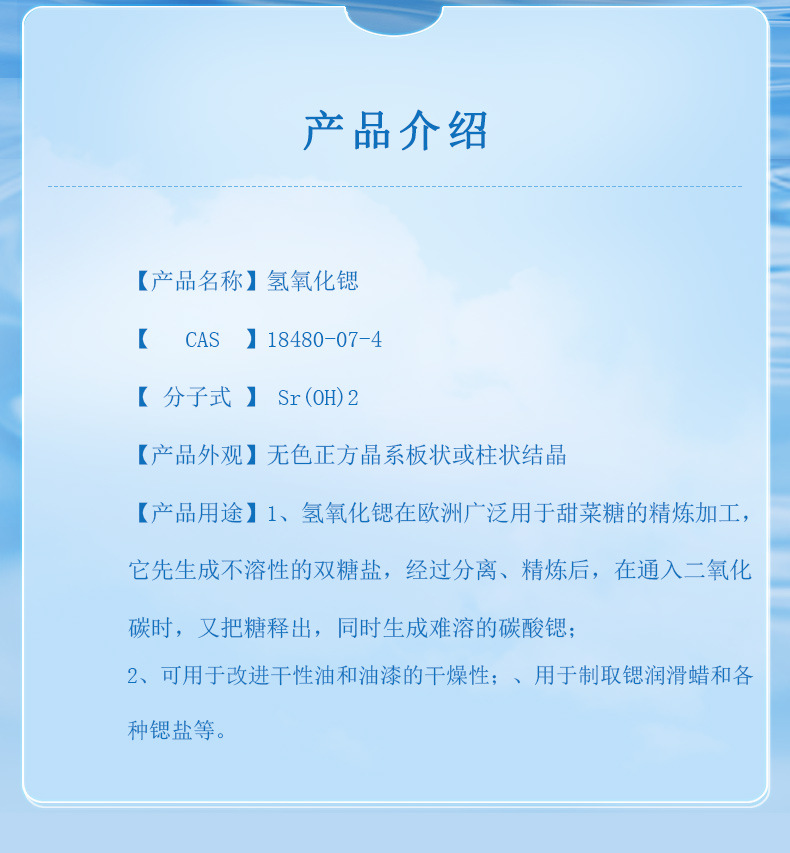 产品介绍

【产品名称】氢氧化锶

【 CAS 】18480-07-4

【 分子式 】 Sr(OH)2

【产品外观】无色正方晶系板状或柱状结晶

【产品用途】1、氢氧化锶在欧洲广泛用于甜菜糖的精炼加工，它先生成不溶性的双糖盐，经过分离、精炼后，在通入二氧化碳时，又把糖释出，同时生成难溶的碳酸锶；

2、可用于改进干性油和油漆的干燥性；、用于制取锶润滑蜡和各种锶盐等。